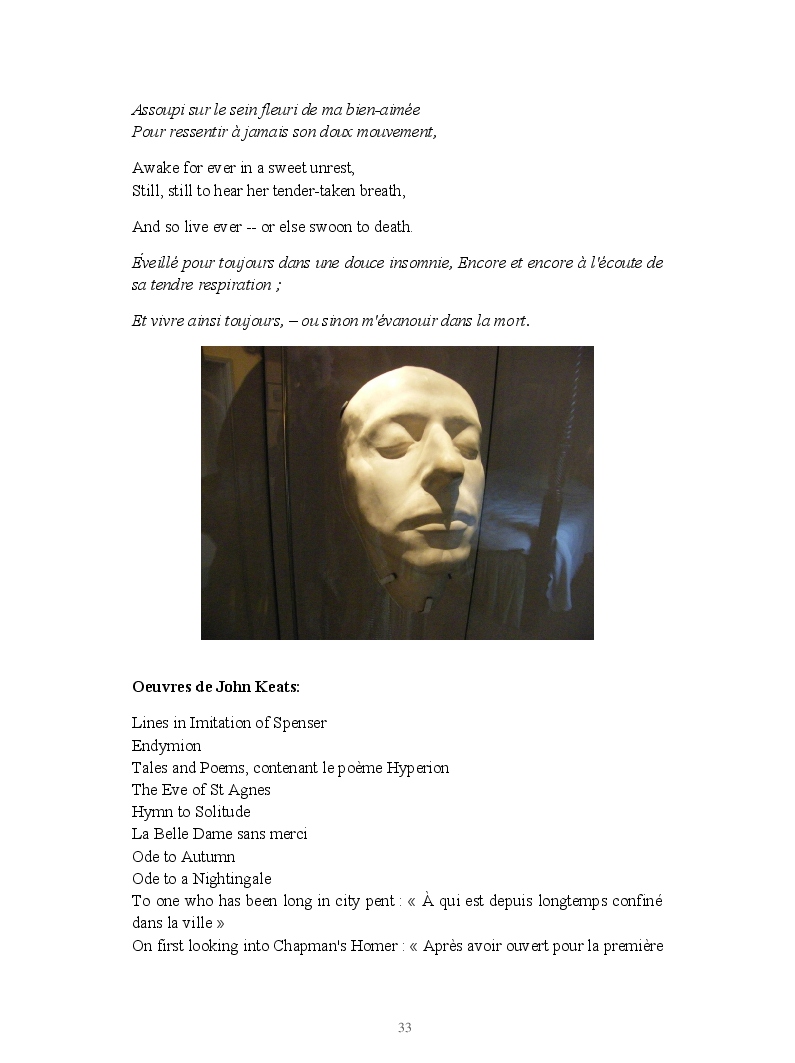 Assoupi sur le sein fleuri de ma bien-aimée
Pour ressentir à jamais son doux mouvement,

Awake for ever in a sweet unrest,
Still, still to hear her tender-taken breath,

And so live ever -- or else swoon to death.

Éveillé pour toujours dans une douce insomnie, Encore et encore à l'écoute de sa tendre respiration ;

Et vivre ainsi toujours, – ou sinon m'évanouir dans la mort.

**Oeuvres de John Keats:**

Lines in Imitation of Spenser
Endymion
Tales and Poems, contenant le poème Hyperion
The Eve of St Agnes
Hymn to Solitude
La Belle Dame sans merci
Ode to Autumn
Ode to a Nightingale
To one who has been long in city pent : « À qui est depuis longtemps confiné dans la ville »
On first looking into Chapman's Homer : « Après avoir ouvert pour la première

33